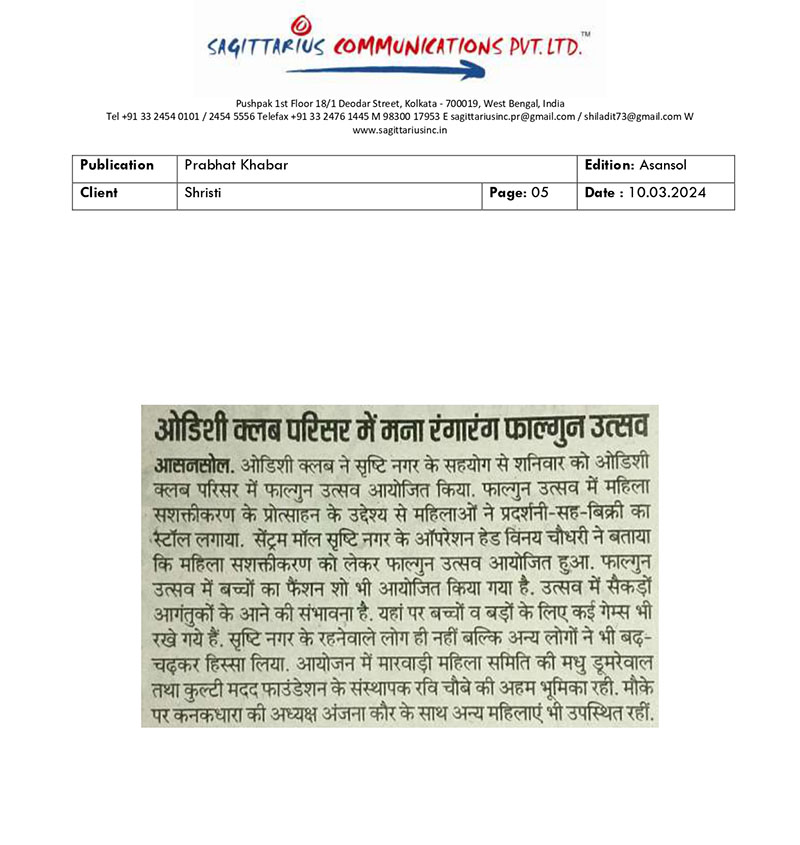 SAGITTARIUS COMMUNICATIONS PVT. LTD.™

Pushpak 1st Floor 18/1 Deodar Street, Kolkata - 700019, West Bengal, India
Tel +91 33 2454 0101 / 2454 5556 Telefax +91 33 2476 1445 M 98300 17953 E sagittariusinc.pr@gmail.com / shiladit73@gmail.com W www.sagittariusinc.in

| Publication | Prabhat Khabar | | Edition: Asansol |
|---|---|---|---|
| Client | Shristi | Page: 05 | Date : 10.03.2024 |

ओडिशी क्लब परिसर में मना रंगारंग फाल्गुन उत्सव

आसनसोल. ओडिशी क्लब ने सृष्टि नगर के सहयोग से शनिवार को ओडिशी क्लब परिसर में फाल्गुन उत्सव आयोजित किया. फाल्गुन उत्सव में महिला सशक्तीकरण के प्रोत्साहन के उद्देश्य से महिलाओं ने प्रदर्शनी-सह-बिक्री का स्टॉल लगाया. सेंट्रम मॉल सृष्टि नगर के ऑपरेशन हेड विनय चौधरी ने बताया कि महिला सशक्तीकरण को लेकर फाल्गुन उत्सव आयोजित हुआ. फाल्गुन उत्सव में बच्चों का फैशन शो भी आयोजित किया गया है. उत्सव में सैकड़ों आगंतुकों के आने की संभावना है. यहां पर बच्चों व बड़ों के लिए कई गेम्स भी रखे गये हैं. सृष्टि नगर के रहनेवाले लोग ही नहीं बल्कि अन्य लोगों ने भी बढ़-चढ़कर हिस्सा लिया. आयोजन में मारवाड़ी महिला समिति की मधु डूमरेवाल तथा कुल्टी मदद फाउंडेशन के संस्थापक रवि चौबे की अहम भूमिका रही. मौके पर कनकधारा की अध्यक्ष अंजना कौर के साथ अन्य महिलाएं भी उपस्थित रहीं.